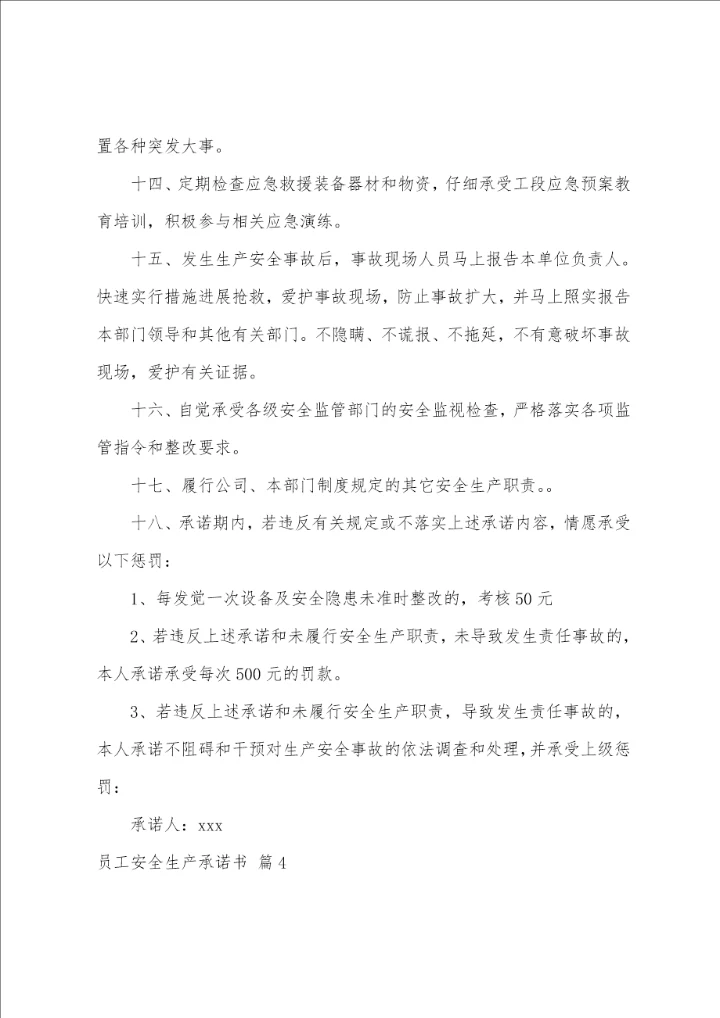 置各种突发大事。

十四、定期检查应急救援装备器材和物资，仔细承受工段应急预案教育培训，积极参与相关应急演练。

十五、发生生产安全事故后，事故现场人员马上报告本单位负责人。快速实行措施进展抢救，爱护事故现场，防止事故扩大，并马上照实报告本部门领导和其他有关部门。不隐瞒、不谎报、不拖延，不有意破坏事故现场，爱护有关证据。

十六、自觉承受各级安全监管部门的安全监视检查，严格落实各项监管指令和整改要求。

十七、履行公司、本部门制度规定的其它安全生产职责。。

十八、承诺期内，若违反有关规定或不落实上述承诺内容，情愿承受以下惩罚：

1、每发觉一次设备及安全隐患未准时整改的，考核50元

2、若违反上述承诺和未履行安全生产职责，未导致发生责任事故的，本人承诺承受每次500元的罚款。

3、若违反上述承诺和未履行安全生产职责，导致发生责任事故的，本人承诺不阻碍和干预对生产安全事故的依法调查和处理，并承受上级惩罚：

承诺人：xxx

员工安全生产承诺书 篇4